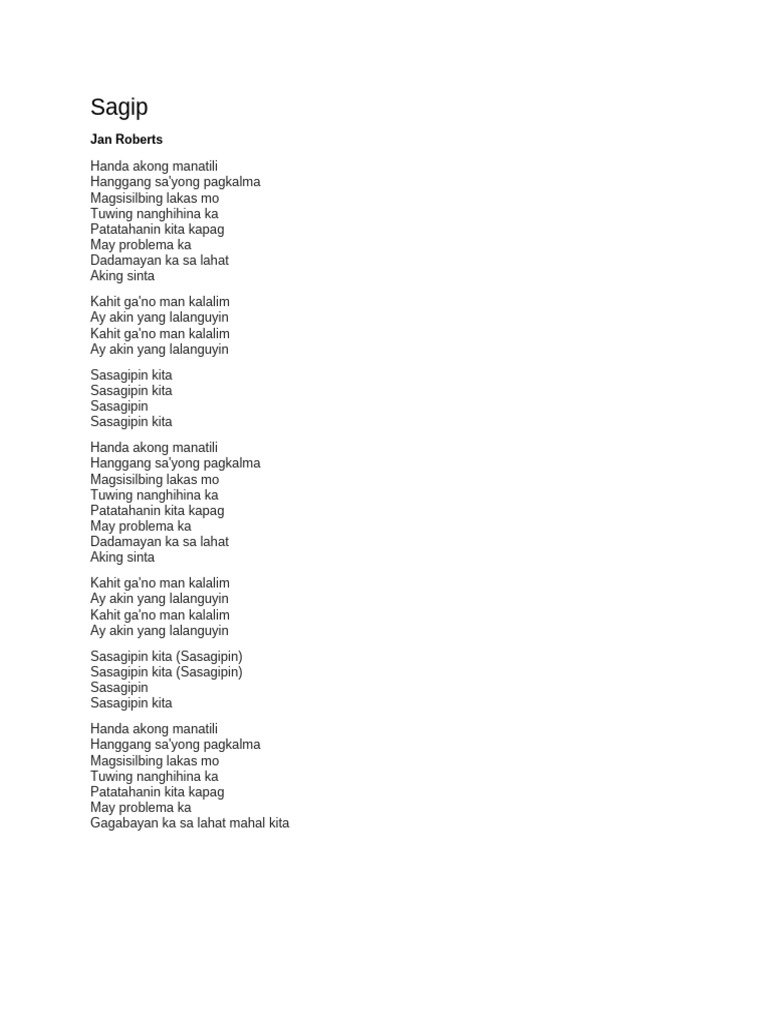 Sagip

Jan Roberts

Handa akong manatili
Hanggang sa'yong pagkalma
Magsisilbing lakas mo
Tuwing nanghihina ka
Patatahanin kita kapag
May problema ka
Dadamayan ka sa lahat
Aking sinta

Kahit ga'no man kalalim
Ay akin yang lalanguyin
Kahit ga'no man kalalim
Ay akin yang lalanguyin

Sasagipin kita
Sasagipin kita
Sasagipin
Sasagipin kita

Handa akong manatili
Hanggang sa'yong pagkalma
Magsisilbing lakas mo
Tuwing nanghihina ka
Patatahanin kita kapag
May problema ka
Dadamayan ka sa lahat
Aking sinta

Kahit ga'no man kalalim
Ay akin yang lalanguyin
Kahit ga'no man kalalim
Ay akin yang lalanguyin

Sasagipin kita (Sasagipin)
Sasagipin kita (Sasagipin)
Sasagipin
Sasagipin kita

Handa akong manatili
Hanggang sa'yong pagkalma
Magsisilbing lakas mo
Tuwing nanghihina ka
Patatahanin kita kapag
May problema ka
Gagabayan ka sa lahat mahal kita